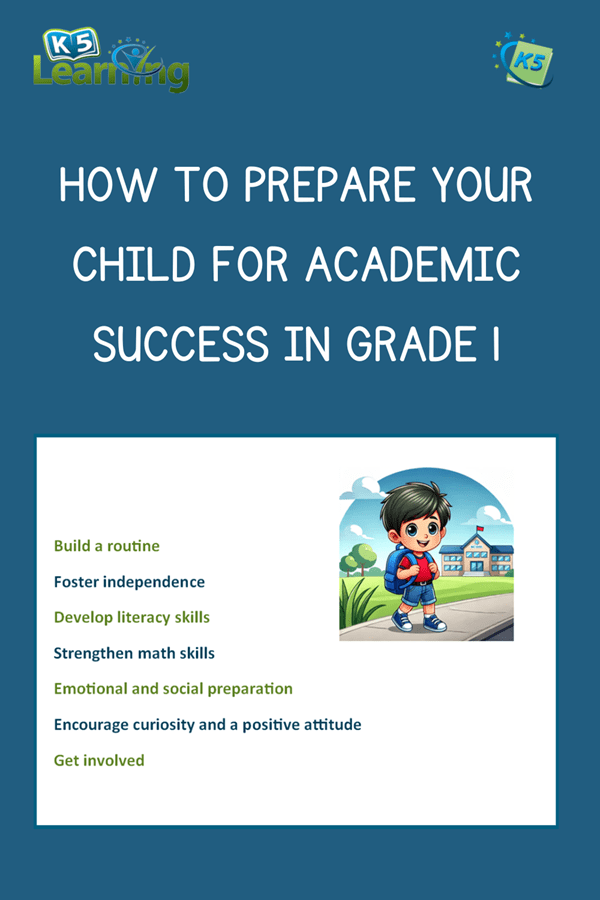 K5 Learning

K5

HOW TO PREPARE YOUR CHILD FOR ACADEMIC SUCCESS IN GRADE 1

Build a routine

Foster independence

Develop literacy skills

Strengthen math skills

Emotional and social preparation

Encourage curiosity and a positive attitude

Get involved